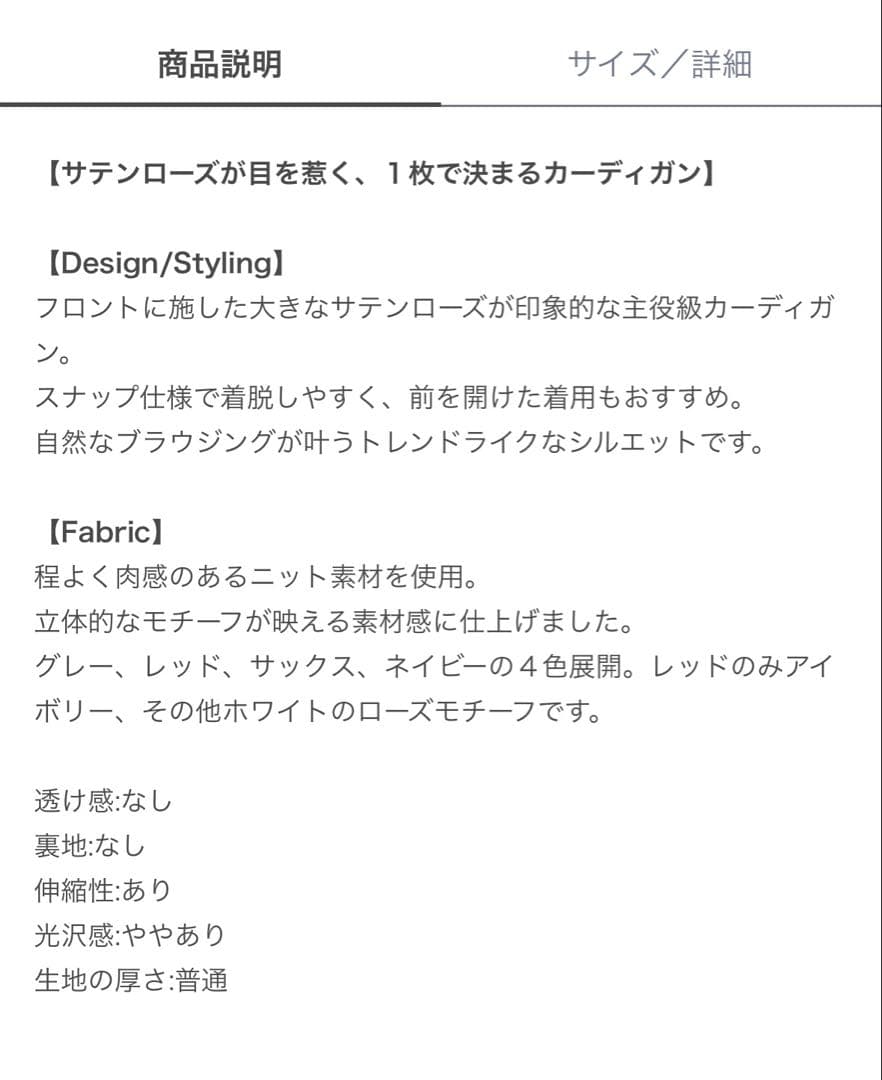 商品説明

サイズ／詳細

【サテンローズが目を惹く、１枚で決まるカーディガン】

【Design/Styling】
フロントに施した大きなサテンローズが印象的な主役級カーディガン。
スナップ仕様で着脱しやすく、前を開けた着用もおすすめ。
自然なブラウジングが叶うトレンドライクなシルエットです。

【Fabric】
程よく肉感のあるニット素材を使用。
立体的なモチーフが映える素材感に仕上げました。
グレー、レッド、サックス、ネイビーの４色展開。レッドのみアイボリー、その他ホワイトのローズモチーフです。

透け感:なし
裏地:なし
伸縮性:あり
光沢感:ややあり
生地の厚さ:普通